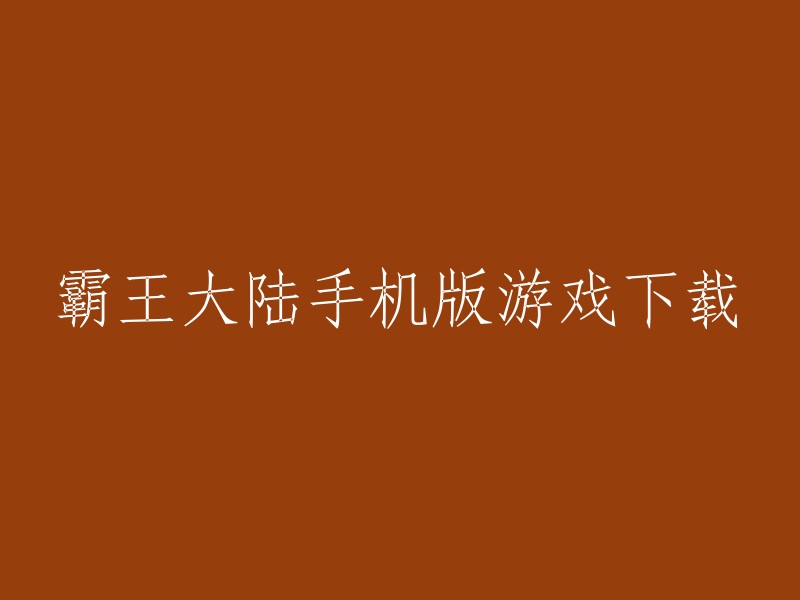 霸王大陆手机版游戏下载